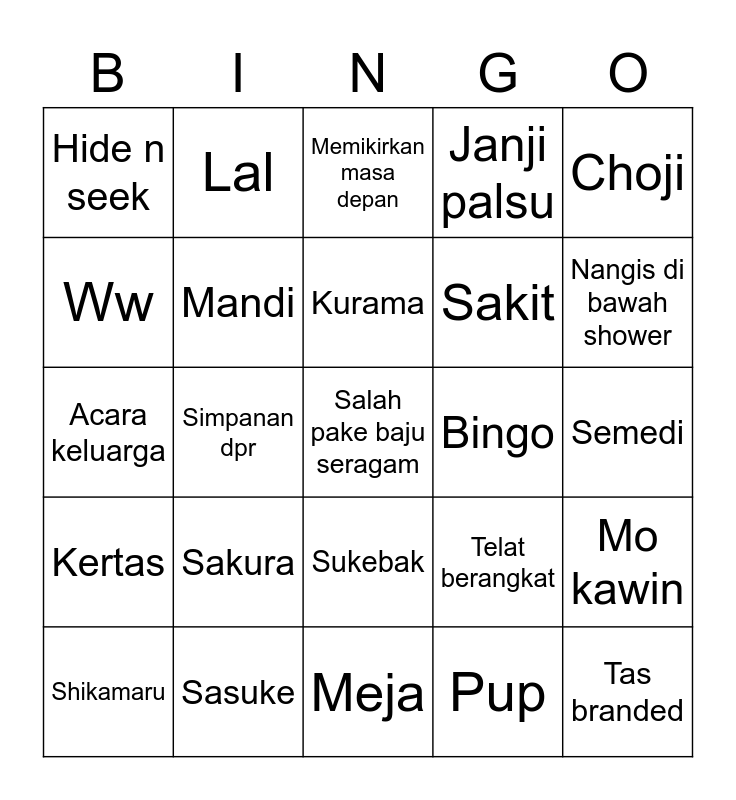 | B | I | N | G | O |
|---|---|---|---|---|
| Hide n seek | Lal | Memikirkan masa depan | Janji palsu | Choji |
| Ww | Mandi | Kurama | Sakit | Nangis di bawah shower |
| Acara keluarga | Simpanan dpr | Salah pake baju seragam | Bingo | Semedi |
| Kertas | Sakura | Sukebak | Telat berangkat | Mo kawin |
| Shikamaru | Sasuke | Meja | Pup | Tas branded |